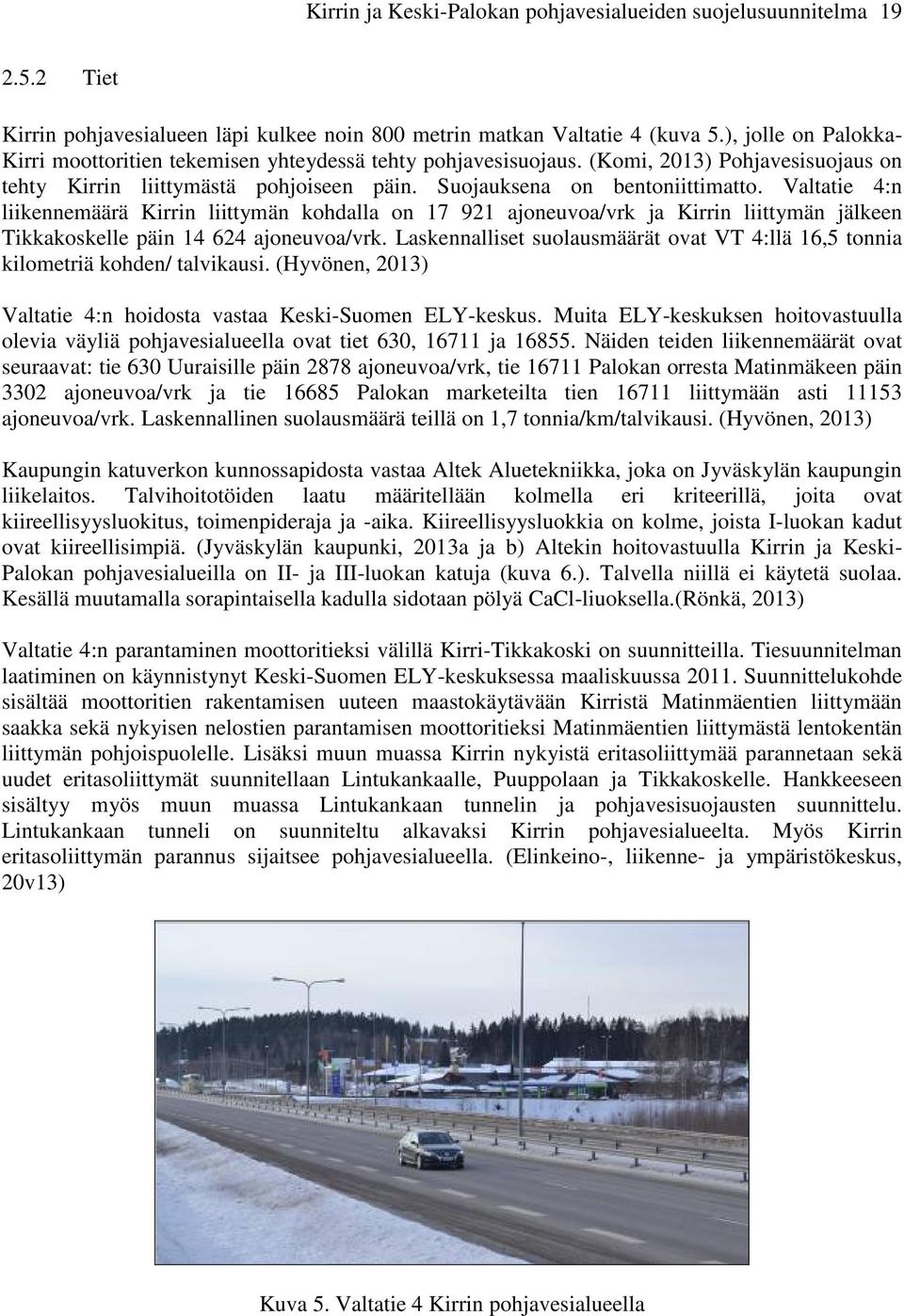 Kirrin ja Keski-Palokan pohjavesialueiden suojelusuunnitelma 19

2.5.2 Tiet

Kirrin pohjavesialueen läpi kulkee noin 800 metrin matkan Valtatie 4 (kuva 5.), jolle on Palokka-Kirri moottoritien tekemisen yhteydessä tehty pohjavesisuojaus. (Komi, 2013) Pohjavesisuojaus on tehty Kirrin liittymästä pohjoiseen päin. Suojauksena on bentoniittimatto. Valtatie 4:n liikennemäärä Kirrin liittymän kohdalla on 17 921 ajoneuvoa/vrk ja Kirrin liittymän jälkeen Tikkakoskelle päin 14 624 ajoneuvoa/vrk. Laskennalliset suolausmäärät ovat VT 4:llä 16,5 tonnia kilometriä kohden/ talvikausi. (Hyvönen, 2013)

Valtatie 4:n hoidosta vastaa Keski-Suomen ELY-keskus. Muita ELY-keskuksen hoitovastuulla olevia väyliä pohjavesialueella ovat tiet 630, 16711 ja 16855. Näiden teiden liikennemäärät ovat seuraavat: tie 630 Uuraisille päin 2878 ajoneuvoa/vrk, tie 16711 Palokan orresta Matinmäkeen päin 3302 ajoneuvoa/vrk ja tie 16685 Palokan marketeilta tien 16711 liittymään asti 11153 ajoneuvoa/vrk. Laskennallinen suolausmäärä teillä on 1,7 tonnia/km/talvikausi. (Hyvönen, 2013)

Kaupungin katuverkon kunnossapidosta vastaa Altek Aluetekniikka, joka on Jyväskylän kaupungin liikelaitos. Talvihoitotöiden laatu määritellään kolmella eri kriteerillä, joita ovat kiireellisyysluokitus, toimenpideraja ja -aika. Kiireellisyysluokkia on kolme, joista I-luokan kadut ovat kiireellisimpiä. (Jyväskylän kaupunki, 2013a ja b) Altekin hoitovastuulla Kirrin ja Keski-Palokan pohjavesialueilla on II- ja III-luokan katuja (kuva 6.). Talvella niillä ei käytetä suolaa. Kesällä muutamalla sorapintaisella kadulla sidotaan pölyä CaCl-liuoksella.(Rönkä, 2013)

Valtatie 4:n parantaminen moottoritieksi välillä Kirri-Tikkakoski on suunnitteilla. Tiesuunnitelman laatiminen on käynnistynyt Keski-Suomen ELY-keskuksessa maaliskuussa 2011. Suunnittelukohde sisältää moottoritien rakentamisen uuteen maastokäytävään Kirristä Matinmäentien liittymään saakka sekä nykyisen nelostien parantamisen moottoritieksi Matinmäentien liittymästä lentokentän liittymän pohjoispuolelle. Lisäksi muun muassa Kirrin nykyistä eritasoliittymää parannetaan sekä uudet eritasoliittymät suunnitellaan Lintukankaalle, Puuppolaan ja Tikkakoskelle. Hankkeeseen sisältyy myös muun muassa Lintukankaan tunnelin ja pohjavesisuojausten suunnittelu. Lintukankaan tunneli on suunniteltu alkavaksi Kirrin pohjavesialueelta. Myös Kirrin eritasoliittymän parannus sijaitsee pohjavesialueella. (Elinkeino-, liikenne- ja ympäristökeskus, 20v13)

Kuva 5. Valtatie 4 Kirrin pohjavesialueella